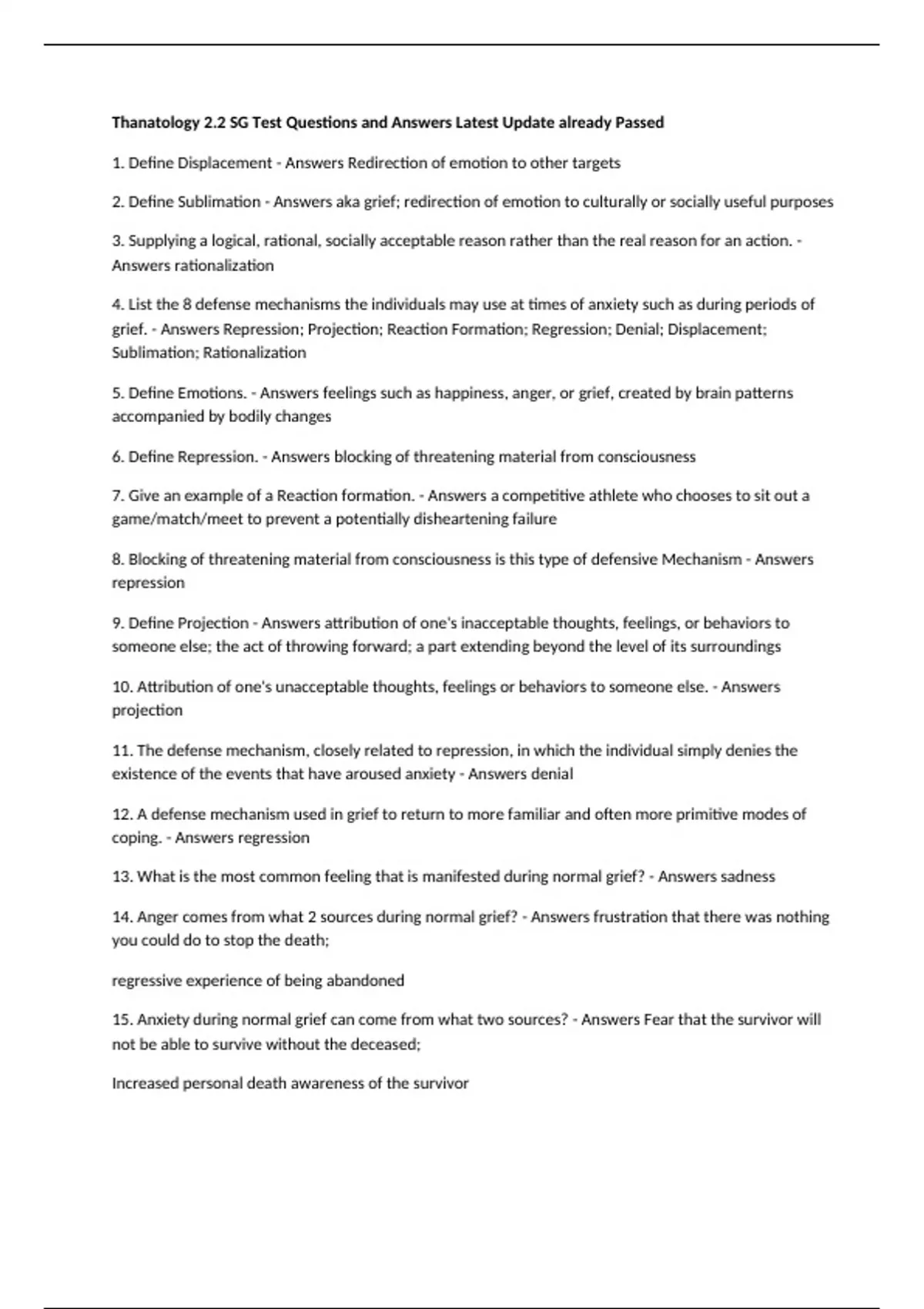 Thanatology 2.2 SG Test Questions and Answers Latest Update already Passed

1. Define Displacement - Answers Redirection of emotion to other targets

2. Define Sublimation - Answers aka grief; redirection of emotion to culturally or socially useful purposes

3. Supplying a logical, rational, socially acceptable reason rather than the real reason for an action. - Answers rationalization

4. List the 8 defense mechanisms the individuals may use at times of anxiety such as during periods of grief. - Answers Repression; Projection; Reaction Formation; Regression; Denial; Displacement; Sublimation; Rationalization

5. Define Emotions. - Answers feelings such as happiness, anger, or grief, created by brain patterns accompanied by bodily changes

6. Define Repression. - Answers blocking of threatening material from consciousness

7. Give an example of a Reaction formation. - Answers a competitive athlete who chooses to sit out a game/match/meet to prevent a potentially disheartening failure

8. Blocking of threatening material from consciousness is this type of defensive Mechanism - Answers repression

9. Define Projection - Answers attribution of one's inacceptable thoughts, feelings, or behaviors to someone else; the act of throwing forward; a part extending beyond the level of its surroundings

10. Attribution of one's unacceptable thoughts, feelings or behaviors to someone else. - Answers projection

11. The defense mechanism, closely related to repression, in which the individual simply denies the existence of the events that have aroused anxiety - Answers denial

12. A defense mechanism used in grief to return to more familiar and often more primitive modes of coping. - Answers regression

13. What is the most common feeling that is manifested during normal grief? - Answers sadness

14. Anger comes from what 2 sources during normal grief? - Answers frustration that there was nothing you could do to stop the death;

regressive experience of being abandoned

15. Anxiety during normal grief can come from what two sources? - Answers Fear that the survivor will not be able to survive without the deceased;

Increased personal death awareness of the survivor